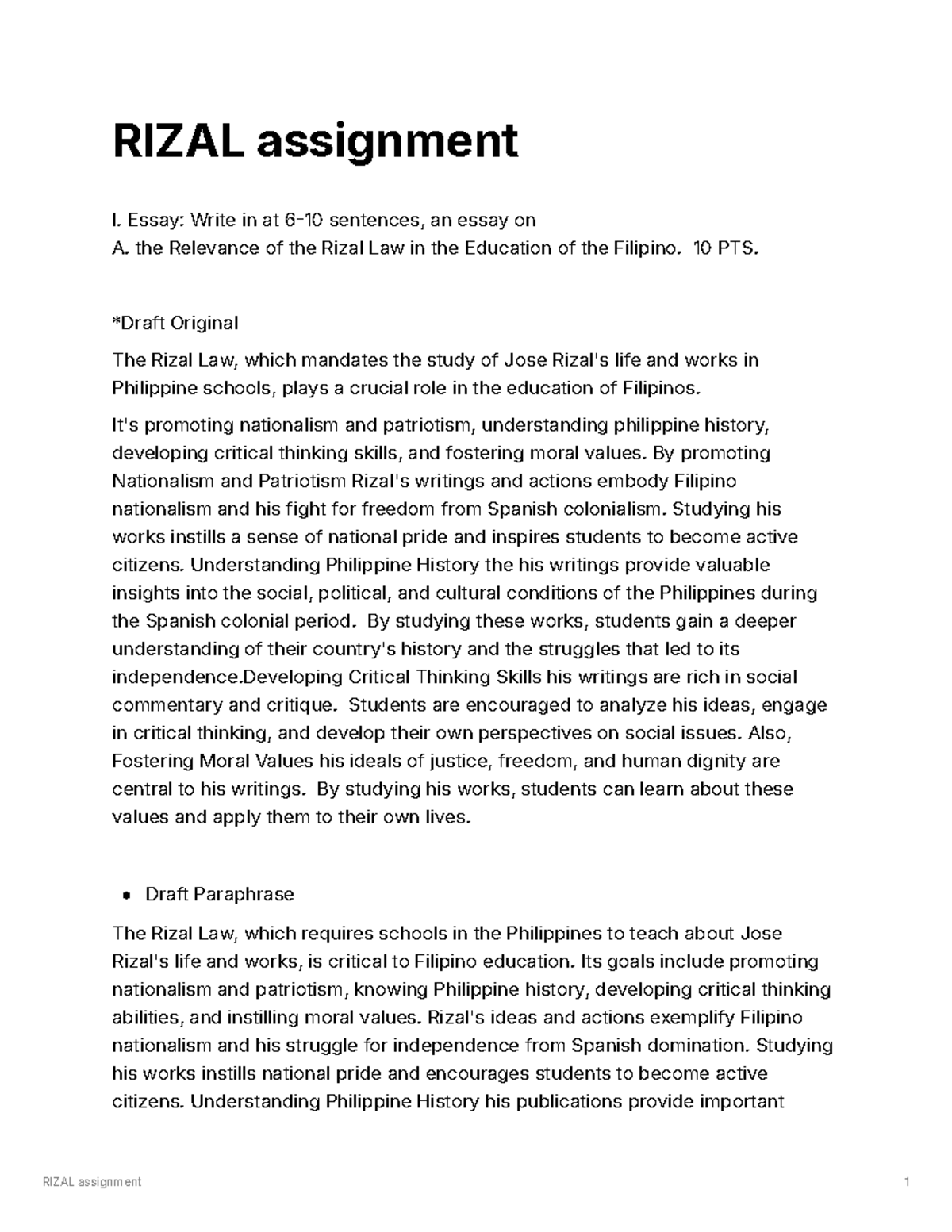 RIZAL assignment

I. Essay: Write in at 6-10 sentences, an essay on
A. the Relevance of the Rizal Law in the Education of the Filipino. 10 PTS.

*Draft Original

The Rizal Law, which mandates the study of Jose Rizal's life and works in Philippine schools, plays a crucial role in the education of Filipinos.

It's promoting nationalism and patriotism, understanding philippine history, developing critical thinking skills, and fostering moral values. By promoting Nationalism and Patriotism Rizal's writings and actions embody Filipino nationalism and his fight for freedom from Spanish colonialism. Studying his works instills a sense of national pride and inspires students to become active citizens. Understanding Philippine History the his writings provide valuable insights into the social, political, and cultural conditions of the Philippines during the Spanish colonial period. By studying these works, students gain a deeper understanding of their country's history and the struggles that led to its independence.Developing Critical Thinking Skills his writings are rich in social commentary and critique. Students are encouraged to analyze his ideas, engage in critical thinking, and develop their own perspectives on social issues. Also, Fostering Moral Values his ideals of justice, freedom, and human dignity are central to his writings. By studying his works, students can learn about these values and apply them to their own lives.

• Draft Paraphrase

The Rizal Law, which requires schools in the Philippines to teach about Jose Rizal's life and works, is critical to Filipino education. Its goals include promoting nationalism and patriotism, knowing Philippine history, developing critical thinking abilities, and instilling moral values. Rizal's ideas and actions exemplify Filipino nationalism and his struggle for independence from Spanish domination. Studying his works instills national pride and encourages students to become active citizens. Understanding Philippine History his publications provide important

RIZAL assignment 1